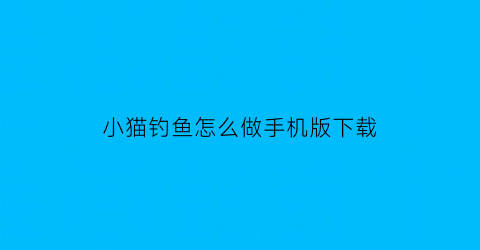 小猫钓鱼怎么做手机版下载